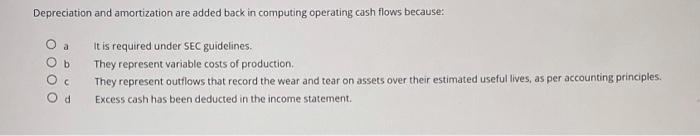 Depreciation and amortization are added back in computing operating cash flows because:

a It is required under SEC guidelines.
b They represent variable costs of production.
c They represent outflows that record the wear and tear on assets over their estimated useful lives, as per accounting principles.
d Excess cash has been deducted in the income statement.